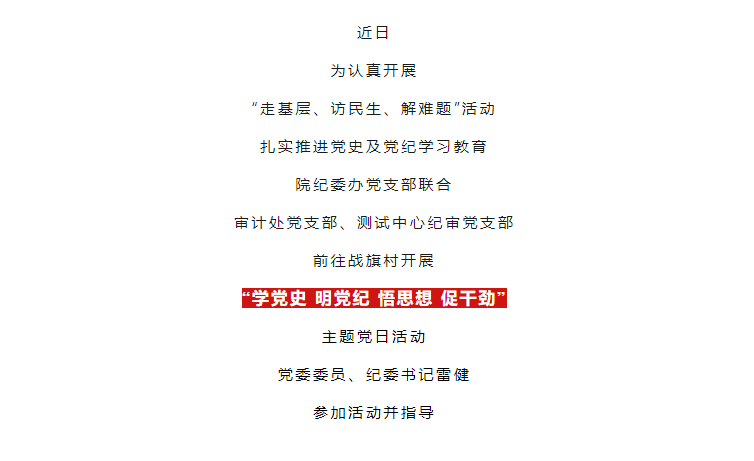 近日

为认真开展

“走基层、访民生、解难题”活动

扎实推进党史及党纪学习教育

院纪委办党支部联合

审计处党支部、测试中心纪审党支部

前往战旗村开展

“学党史 明党纪 悟思想 促干劲”

主题党日活动

党委委员、纪委书记雷健

参加活动并指导